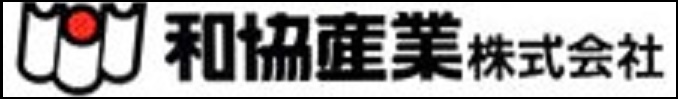 和協産業株式会社